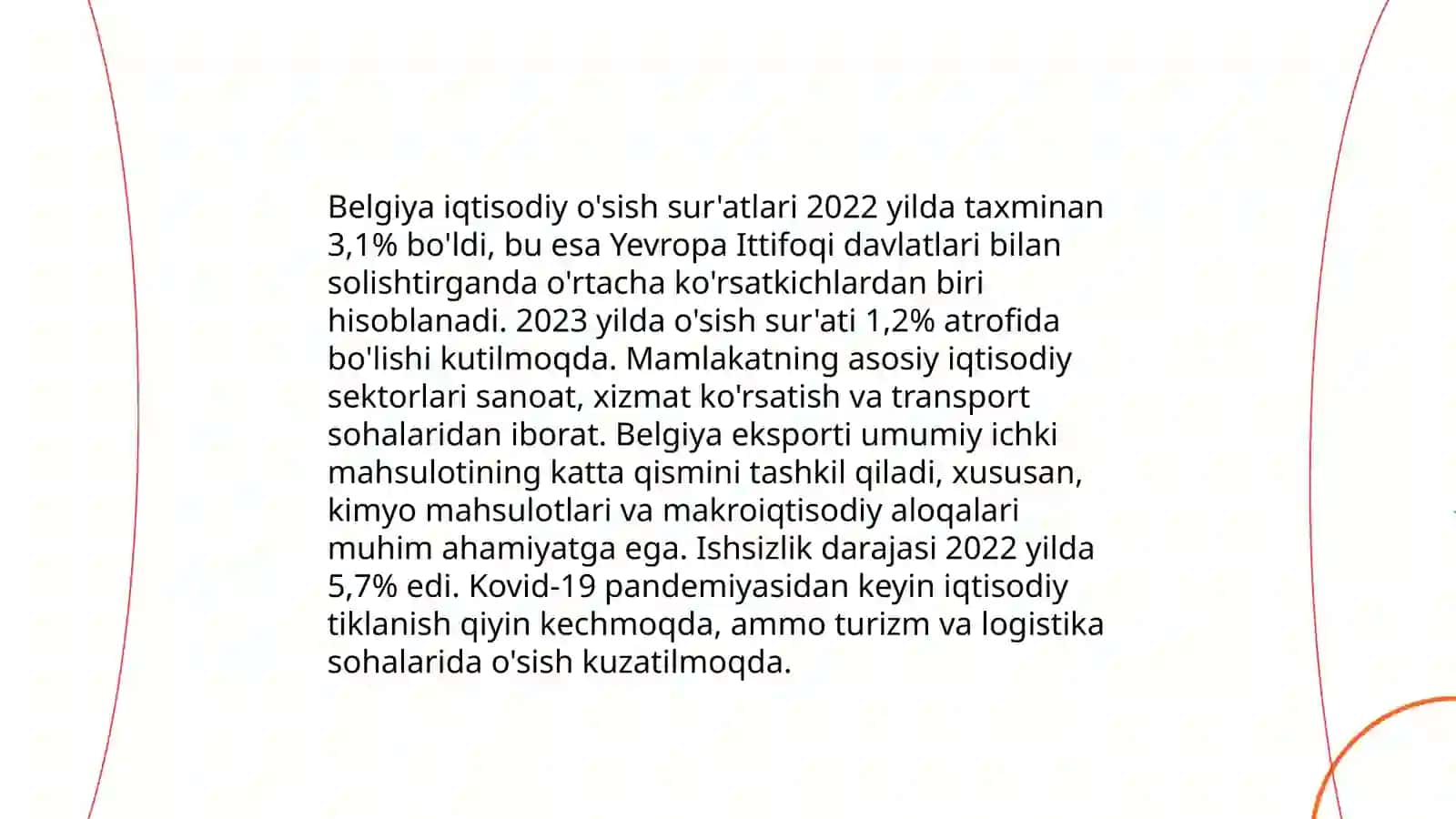 Belgiya iqtisodiy o'sish sur'atlari 2022 yilda taxminan 3,1% bo'ldi, bu esa Yevropa Ittifoqi davlatlari bilan solishtirganda o'rtacha ko'rsatkichlardan biri hisoblanadi. 2023 yilda o'sish sur'ati 1,2% atrofida bo'lishi kutilmoqda. Mamlakatning asosiy iqtisodiy sektorlari sanoat, xizmat ko'rsatish va transport sohalaridan iborat. Belgiya eksporti umumiy ichki mahsulotining katta qismini tashkil qiladi, xususan, kimyo mahsulotlari va makroiqtisodiy aloqalari muhim ahamiyatga ega. Ishsizlik darajasi 2022 yilda 5,7% edi. Kovid-19 pandemiyasidan keyin iqtisodiy tiklanish qiyin kechmoqda, ammo turizm va logistika sohalarida o'sish kuzatilmoqda.